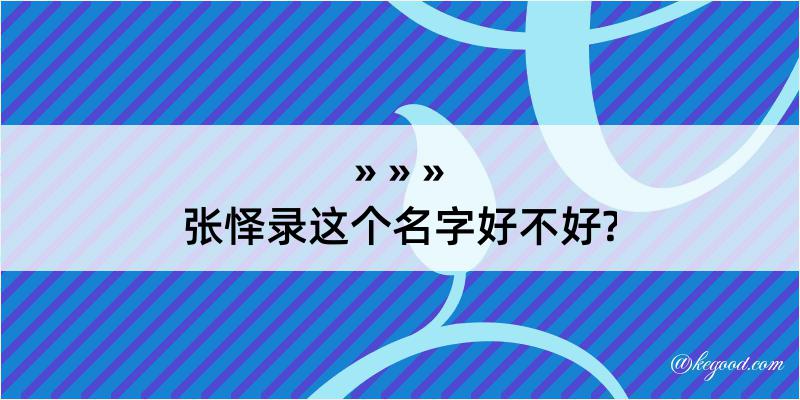 » » »
张怿录这个名字好不好?

@kegood.com